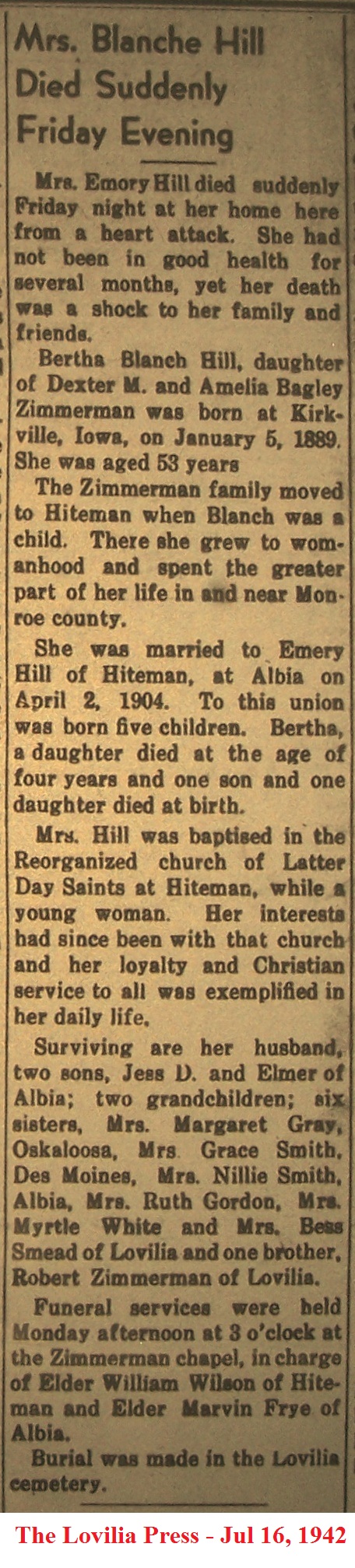 Mrs. Blanche Hill Died Suddenly Friday Evening

Mrs. Emory Hill died suddenly Friday night at her home here from a heart attack. She had not been in good health for several months, yet her death was a shock to her family and friends.

Bertha Blanch Hill, daughter of Dexter M. and Amelia Bagley Zimmerman was born at Kirkville, Iowa, on January 5, 1889. She was aged 53 years

The Zimmerman family moved to Hiteman when Blanch was a child. There she grew to womanhood and spent the greater part of her life in and near Monroe county.

She was married to Emery Hill of Hiteman, at Albia on April 2, 1904. To this union was born five children. Bertha, a daughter died at the age of four years and one son and one daughter died at birth.

Mrs. Hill was baptised in the Reorganized church of Latter Day Saints at Hiteman, while a young woman. Her interests had since been with that church and her loyalty and Christian service to all was exemplified in her daily life.

Surviving are her husband, two sons, Jess D. and Elmer of Albia; two grandchildren; six sisters, Mrs. Margaret Gray, Oskaloosa, Mrs Grace Smith, Des Moines, Mrs. Nillie Smith, Albia, Mrs. Ruth Gordon, Mrs. Myrtle White and Mrs. Bess Smead of Lovilia and one brother, Robert Zimmerman of Lovilia.

Funeral services were held Monday afternoon at 3 o'clock at the Zimmerman chapel, in charge of Elder William Wilson of Hiteman and Elder Marvin Frye of Albia.

Burial was made in the Lovilia cemetery.

The Lovilia Press - Jul 16, 1942